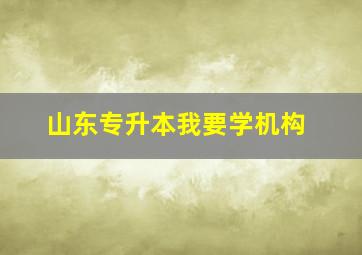 山东专升本我要学机构